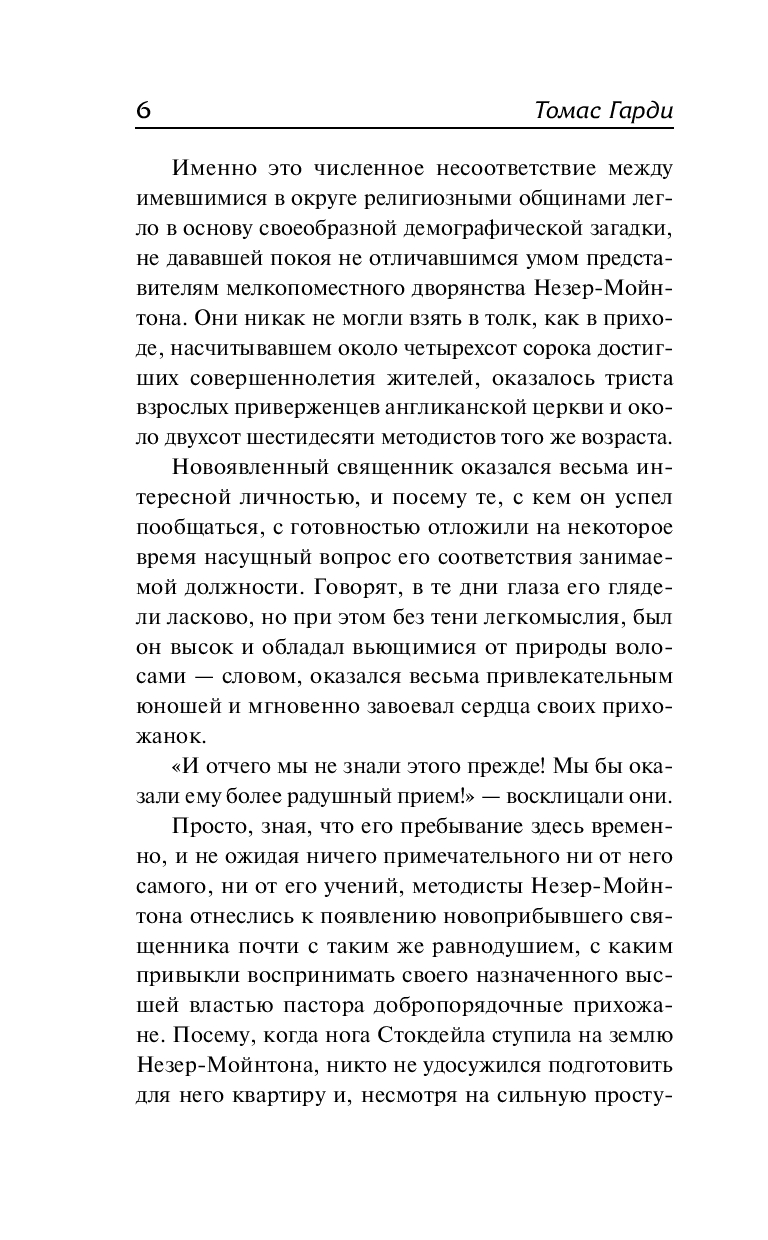 6 Томас Гарди

Именно это численное несоответствие между имевшимися в округе религиозными общинами легло в основу своеобразной демографической загадки, не дававшей покоя не отличавшимся умом представителям мелкопоместного дворянства Незер-Мойнтона. Они никак не могли взять в толк, как в приходе, насчитывавшем около четырехсот сорока достигших совершеннолетия жителей, оказалось триста взрослых приверженцев англиканской церкви и около двухсот шестидесяти методистов того же возраста.

Новоявленный священник оказался весьма интересной личностью, и посему те, с кем он успел пообщаться, с готовностью отложили на некоторое время насущный вопрос его соответствия занимаемой должности. Говорят, в те дни глаза его глядели ласково, но при этом без тени легкомыслия, был он высок и обладал вьющимися от природы волосами — словом, оказался весьма привлекательным юношей и мгновенно завоевал сердца своих прихожанок.

«И отчего мы не знали этого прежде! Мы бы оказали ему более радушный прием!» — восклицали они.

Просто, зная, что его пребывание здесь временно, и не ожидая ничего примечательного ни от него самого, ни от его учений, методисты Незер-Мойнтона отнеслись к появлению новоприбывшего священника почти с таким же равнодушием, с каким привыкли воспринимать своего назначенного высшей властью пастора добропорядочные прихожане. Посему, когда нога Стокдейла ступила на землю Незер-Мойнтона, никто не удосужился подготовить для него квартиру и, несмотря на сильную просту-